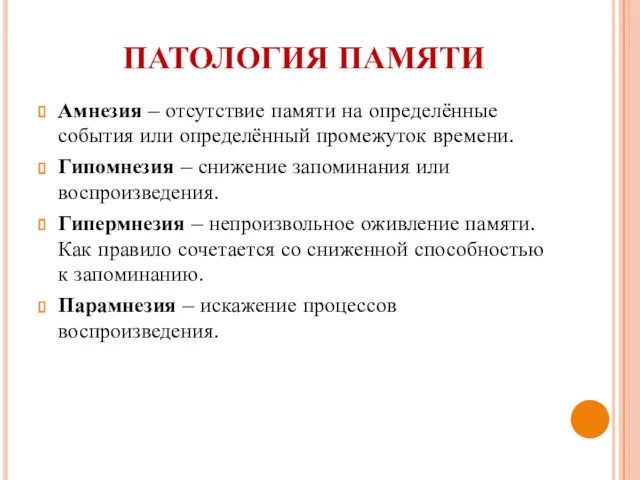 ПАТОЛОГИЯ ПАМЯТИ

Амнезия – отсутствие памяти на определённые события или определённый промежуток времени.

Гипомнезия – снижение запоминания или воспроизведения.

Гипермнезия – непроизвольное оживление памяти. Как правило сочетается со сниженной способностью к запоминанию.

Парамнезия – искажение процессов воспроизведения.